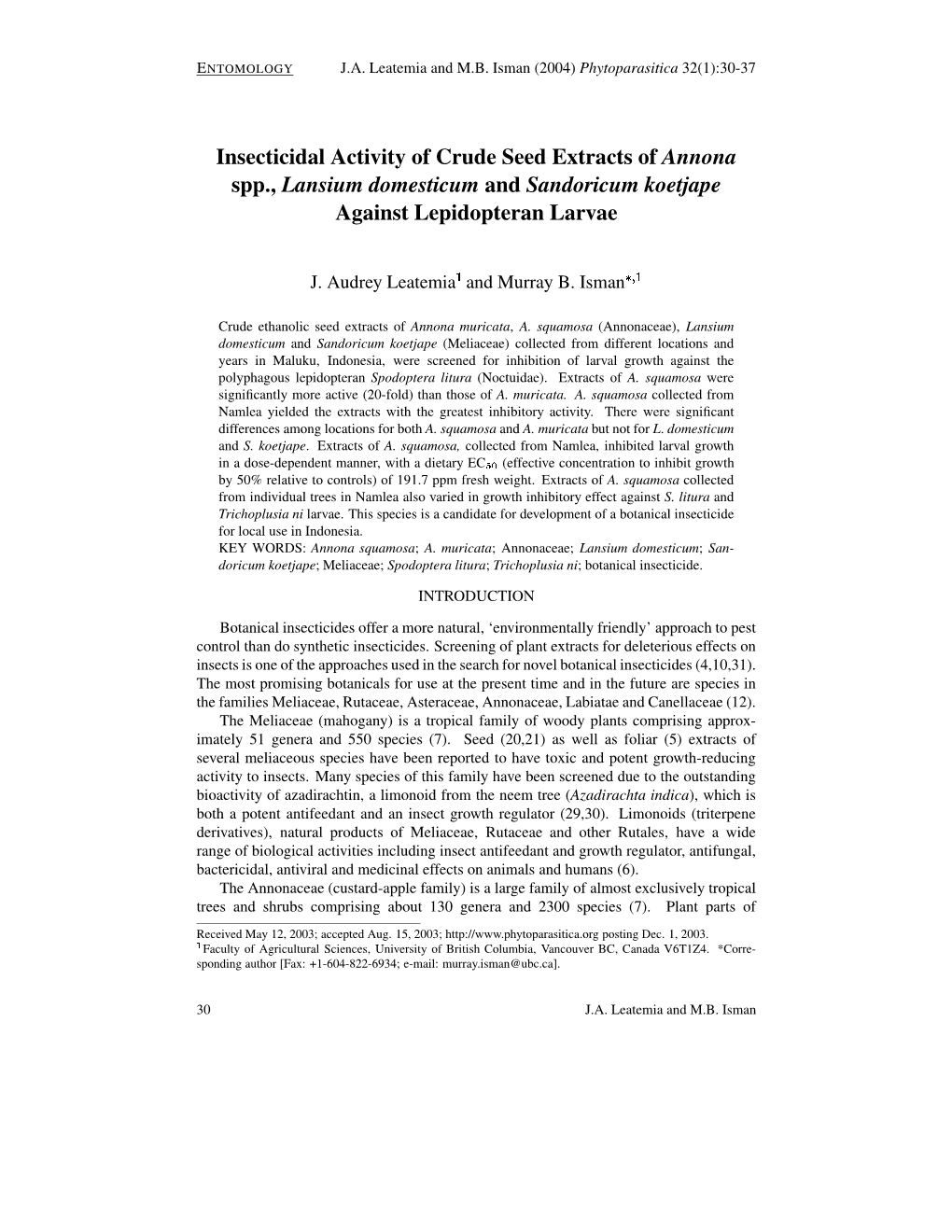 ENTOMOLOGY J.A. Leatemia and M.B. Isman (2004) Phytoparasitica 32(1):30-37

Insecticidal Activity of Crude Seed Extracts of Annona spp., Lansium domesticum and Sandoricum koetjape Against Lepidopteran Larvae

J. Audrey Leatemia$^1$ and Murray B. Isman$^{*,1}$

Crude ethanolic seed extracts of Annona muricata, A. squamosa (Annonaceae), Lansium domesticum and Sandoricum koetjape (Meliaceae) collected from different locations and years in Maluku, Indonesia, were screened for inhibition of larval growth against the polyphagous lepidopteran Spodoptera litura (Noctuidae). Extracts of A. squamosa were significantly more active (20-fold) than those of A. muricata. A. squamosa collected from Namlea yielded the extracts with the greatest inhibitory activity. There were significant differences among locations for both A. squamosa and A. muricata but not for L. domesticum and S. koetjape. Extracts of A. squamosa, collected from Namlea, inhibited larval growth in a dose-dependent manner, with a dietary $EC_{50}$ (effective concentration to inhibit growth by 50% relative to controls) of 191.7 ppm fresh weight. Extracts of A. squamosa collected from individual trees in Namlea also varied in growth inhibitory effect against S. litura and Trichoplusia ni larvae. This species is a candidate for development of a botanical insecticide for local use in Indonesia.
KEY WORDS: Annona squamosa; A. muricata; Annonaceae; Lansium domesticum; Sandoricum koetjape; Meliaceae; Spodoptera litura; Trichoplusia ni; botanical insecticide.

INTRODUCTION

Botanical insecticides offer a more natural, ‘environmentally friendly’ approach to pest control than do synthetic insecticides. Screening of plant extracts for deleterious effects on insects is one of the approaches used in the search for novel botanical insecticides (4,10,31). The most promising botanicals for use at the present time and in the future are species in the families Meliaceae, Rutaceae, Asteraceae, Annonaceae, Labiatae and Canellaceae (12).

The Meliaceae (mahogany) is a tropical family of woody plants comprising approximately 51 genera and 550 species (7). Seed (20,21) as well as foliar (5) extracts of several meliaceous species have been reported to have toxic and potent growth-reducing activity to insects. Many species of this family have been screened due to the outstanding bioactivity of azadirachtin, a limonoid from the neem tree (Azadirachta indica), which is both a potent antifeedant and an insect growth regulator (29,30). Limonoids (triterpene derivatives), natural products of Meliaceae, Rutaceae and other Rutales, have a wide range of biological activities including insect antifeedant and growth regulator, antifungal, bactericidal, antiviral and medicinal effects on animals and humans (6).

The Annonaceae (custard-apple family) is a large family of almost exclusively tropical trees and shrubs comprising about 130 genera and 2300 species (7). Plant parts of

Received May 12, 2003; accepted Aug. 15, 2003; http://www.phytoparasitica.org posting Dec. 1, 2003.
$^1$Faculty of Agricultural Sciences, University of British Columbia, Vancouver BC, Canada V6T1Z4. *Corresponding author [Fax: +1-604-822-6934; e-mail: murray.isman@ubc.ca].

30 J.A. Leatemia and M.B. Isman